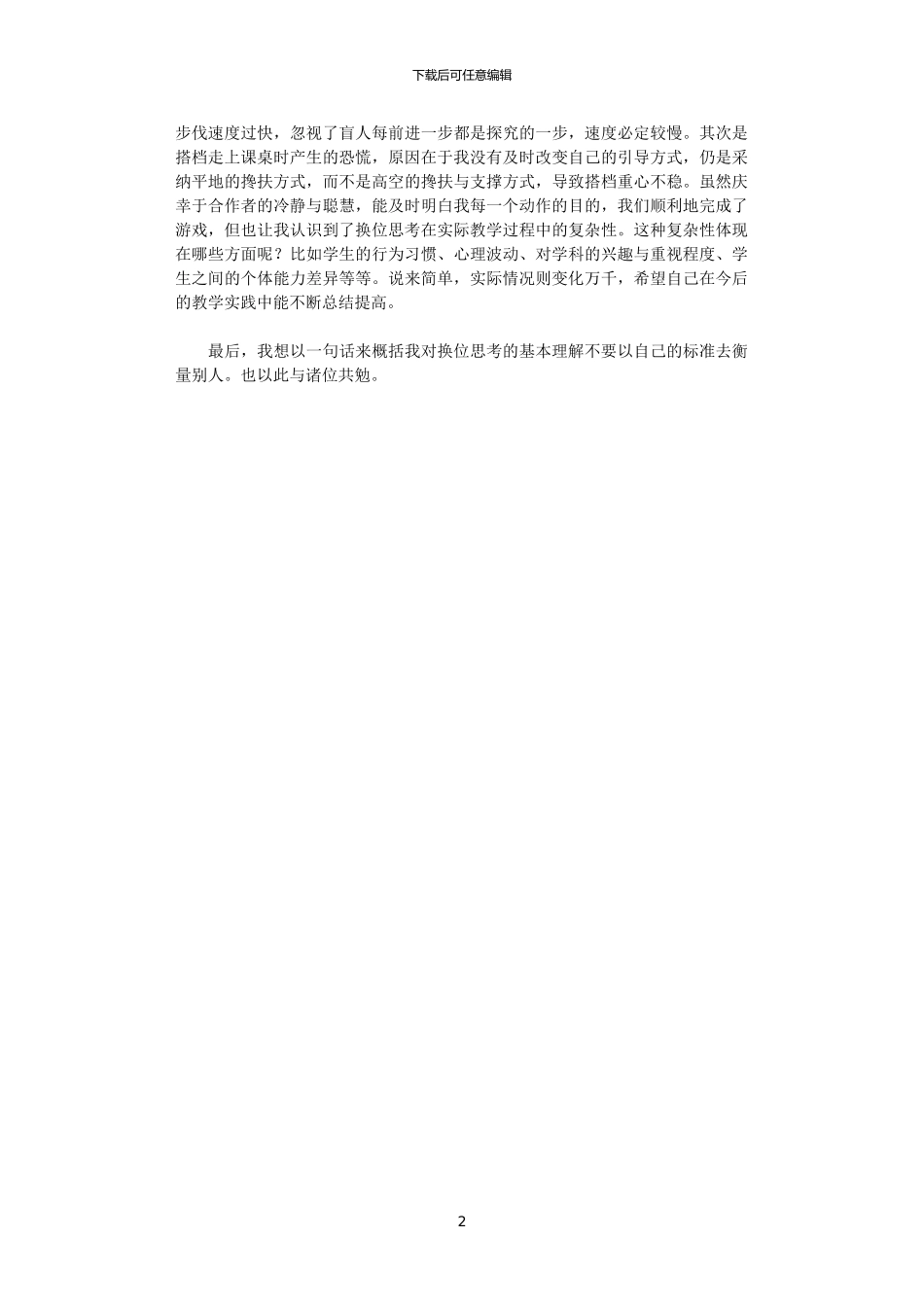 下载后可任意编辑

步伐速度过快，忽视了盲人每前进一步都是探究的一步，速度必定较慢。其次是搭档走上课桌时产生的恐慌，原因在于我没有及时改变自己的引导方式，仍是采纳平地的搀扶方式，而不是高空的搀扶与支撑方式，导致搭档重心不稳。虽然庆幸于合作者的冷静与聪慧，能及时明白我每一个动作的目的，我们顺利地完成了游戏，但也让我认识到了换位思考在实际教学过程中的复杂性。这种复杂性体现在哪些方面呢？比如学生的行为习惯、心理波动、对学科的兴趣与重视程度、学生之间的个体能力差异等等。说来简单，实际情况则变化万千，希望自己在今后的教学实践中能不断总结提高。

最后，我想以一句话来概括我对换位思考的基本理解不要以自己的标准去衡量别人。也以此与诸位共勉。

2